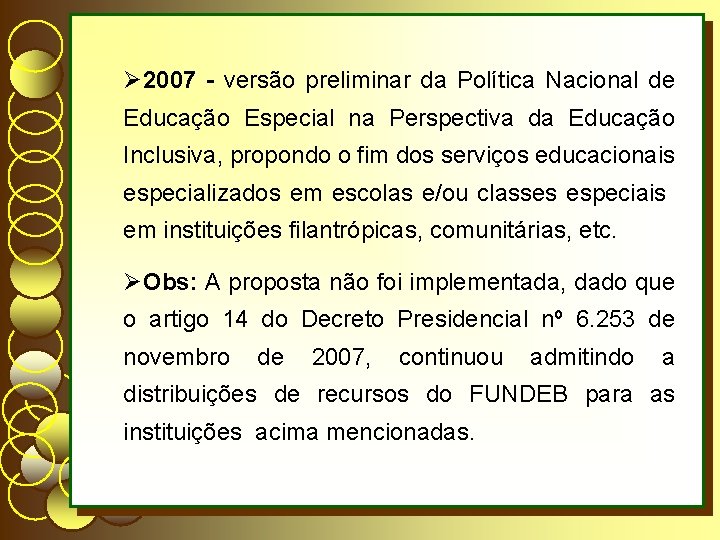 ➢2007 - versão preliminar da Política Nacional de Educação Especial na Perspectiva da Educação Inclusiva, propondo o fim dos serviços educacionais especializados em escolas e/ou classes especiais em instituições filantrópicas, comunitárias, etc.

➢Obs: A proposta não foi implementada, dado que o artigo 14 do Decreto Presidencial nº 6.253 de novembro de 2007, continuou admitindo a distribuições de recursos do FUNDEB para as instituições acima mencionadas.